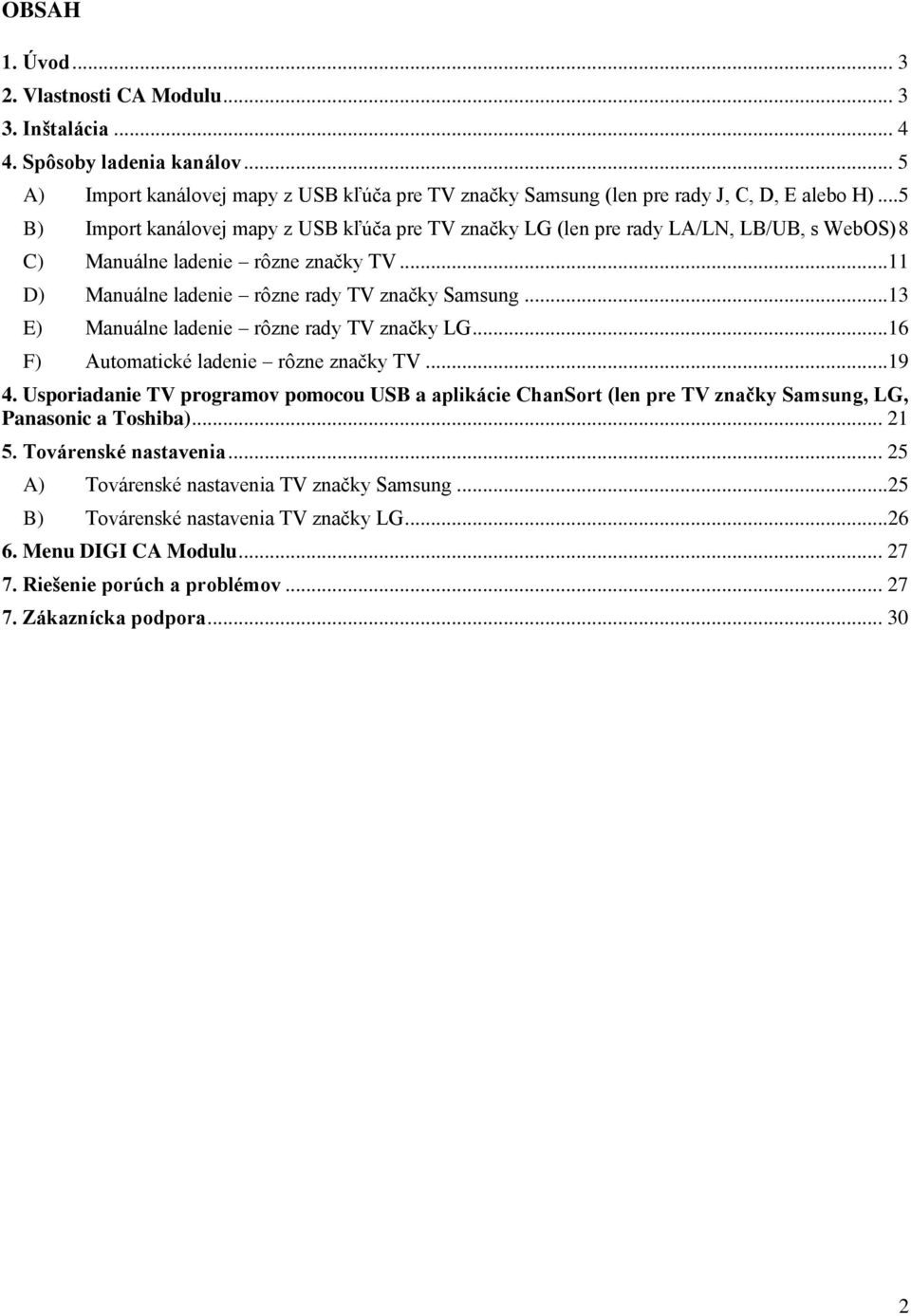 OBSAH

1. Úvod ... 3
2. Vlastnosti CA Modulu ... 3
3. Inštalácia ... 4
4. Spôsoby ladenia kanálov ... 5
A) Import kanálovej mapy z USB kľúča pre TV značky Samsung (len pre rady J, C, D, E alebo H) ...5
B) Import kanálovej mapy z USB kľúča pre TV značky LG (len pre rady LA/LN, LB/UB, s WebOS) 8
C) Manuálne ladenie – rôzne značky TV ...11
D) Manuálne ladenie – rôzne rady TV značky Samsung ...13
E) Manuálne ladenie – rôzne rady TV značky LG ...16
F) Automatické ladenie – rôzne značky TV ...19
4. Usporiadanie TV programov pomocou USB a aplikácie ChanSort (len pre TV značky Samsung, LG, Panasonic a Toshiba) ... 21
5. Továrenské nastavenia ... 25
A) Továrenské nastavenia TV značky Samsung ...25
B) Továrenské nastavenia TV značky LG ...26
6. Menu DIGI CA Modulu ... 27
7. Riešenie porúch a problémov ... 27
7. Zákaznícka podpora ... 30

2